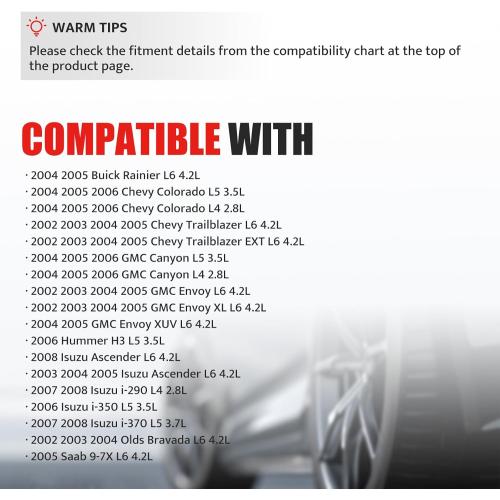 WARM TIPS
Please check the fitment details from the compatibility chart at the top of the product page.

COMPATIBLE WITH

· 2004 2005 Buick Rainier L6 4.2L
· 2004 2005 2006 Chevy Colorado L5 3.5L
· 2004 2005 2006 Chevy Colorado L4 2.8L
· 2002 2003 2004 2005 Chevy Trailblazer L6 4.2L
· 2002 2003 2004 2005 Chevy Trailblazer EXT L6 4.2L
· 2004 2005 2006 GMC Canyon L5 3.5L
· 2004 2005 2006 GMC Canyon L4 2.8L
· 2002 2003 2004 2005 GMC Envoy L6 4.2L
· 2002 2003 2004 2005 GMC Envoy XL L6 4.2L
· 2004 2005 GMC Envoy XUV L6 4.2L
· 2006 Hummer H3 L5 3.5L
· 2008 Isuzu Ascender L6 4.2L
· 2003 2004 2005 Isuzu Ascender L6 4.2L
· 2007 2008 Isuzu i-290 L4 2.8L
· 2006 Isuzu i-350 L5 3.5L
· 2007 2008 Isuzu i-370 L5 3.7L
· 2002 2003 2004 Olds Bravada L6 4.2L
· 2005 Saab 9-7X L6 4.2L